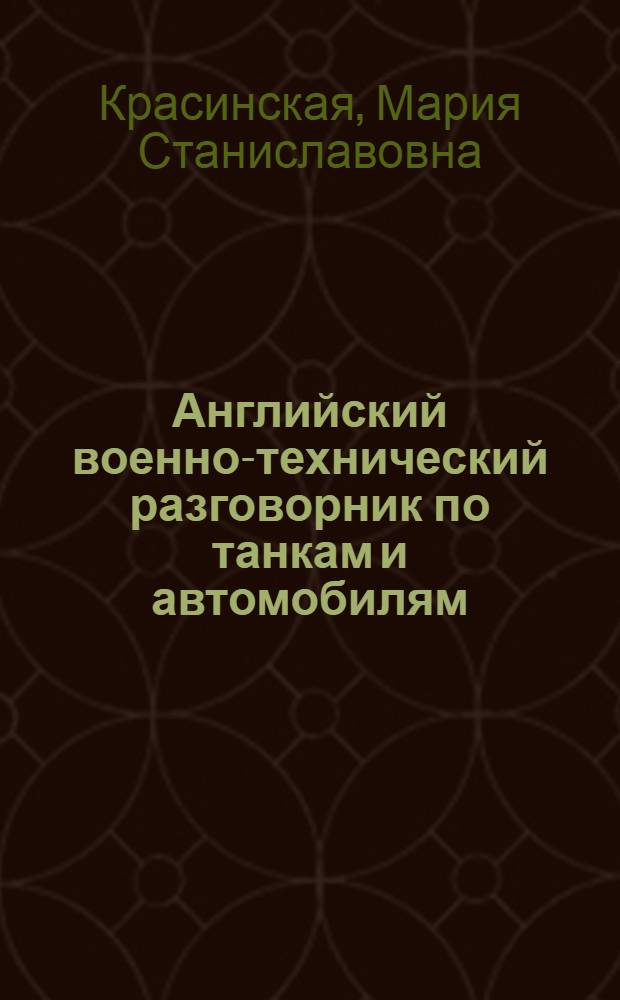 Красинская, Мария Станиславовна

Английский военно-технический разговорник по танкам и автомобилям